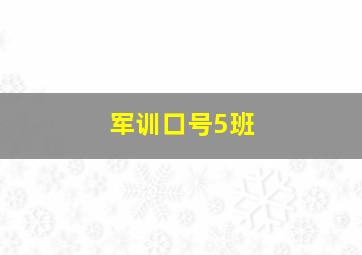 军训口号5班